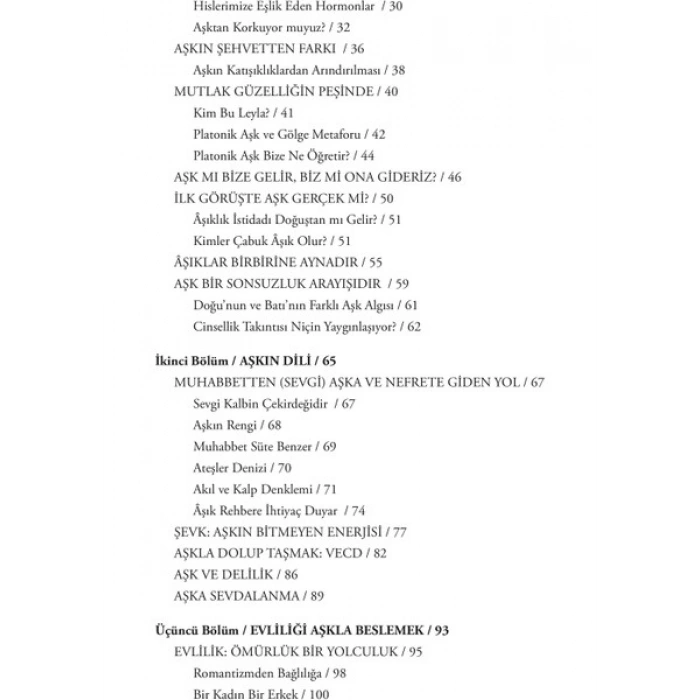 Hislerimize Eşlik Eden Hormonlar / 30
Aşktan Korkuyor muyuz? / 32
AŞKIN ŞEHVETTEN FARKI / 36
Aşkın Katışıklıklardan Arındırılması / 38
MUTLAK GÜZELLİĞİN PEŞİNDE / 40
Kim Bu Leyla? / 41
Platonik Aşk ve Gölge Metaforu / 42
Platonik Aşk Bize Ne Öğretir? / 44
AŞK MI BİZE GELİR, BİZ Mİ ONA GİDERİZ? / 46
İLK GÖRÜŞTE AŞK GERÇEK Mİ? / 50
Âşıklık İstidadı Doğuştan mı Gelir? / 51
Kimler Çabuk Âşık Olur? / 51
ÂŞIKLAR BİRBİRİNE AYNADIR / 55
AŞK BİR SONSUZLUK ARAYIŞIDIR / 59
Doğu'nun ve Batı'nın Farklı Aşk Algısı / 61
Cinsellik Takıntısı Niçin Yaygınlaşıyor? / 62

İkinci Bölüm / AŞKIN DİLİ / 65
MUHABBETTEN (SEVGİ) AŞKA VE NEFRETE GİDEN YOL / 67
Sevgi Kalbin Çekirdeğidir / 67
Aşkın Rengi / 68
Muhabbet Süte Benzer / 69
Ateşler Denizi / 70
Akıl ve Kalp Denklemi / 71
Âşık Rehbere İhtiyaç Duyar / 74
ŞEVK: AŞKIN BİTMEYEN ENERJİSİ / 77
AŞKLA DOLUP TAŞMAK: VECD / 82
AŞK VE DELİLİK / 86
AŞKA SEVDALANMA / 89

Üçüncü Bölüm / EVLİLİĞİ AŞKLA BESLEMEK / 93
EVLİLİK: ÖMÜRLÜK BİR YOLCULUK / 95
Romantizmden Bağlılığa / 98
Bir Kadın Bir Erkek / 100